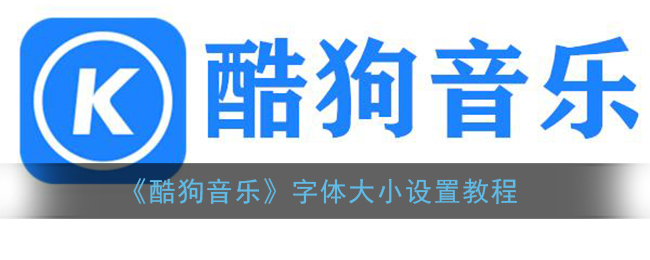 K
酷狗音乐

《酷狗音乐》字体大小设置教程